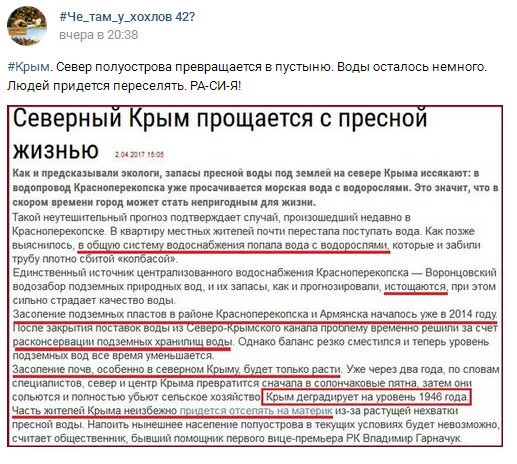 #Че_там_у_хохлов 42?
вчера в 20:38

#Крым. Север полуострова превращается в пустыню. Воды осталось немного. Людей придется переселять. РА-СИ-Я!

Северный Крым прощается с пресной жизнью 2.04.2017 15:05

Как и предсказывали экологи, запасы пресной воды под землей на севере Крыма иссякают: в водопровод Красноперекопска уже просачивается морская вода с водорослями. Это значит, что в скором времени город может стать непригодным для жизни.

Такой неутешительный прогноз подтверждает случай, произошедший недавно в Красноперекопске. В квартиру местных жителей почти перестала поступать вода. Как позже выяснилось, в общую систему водоснабжения попала вода с водорослями, которые и забили трубу плотно сбитой «колбасой».

Единственный источник централизованного водоснабжения Красноперекопска — Воронцовский водозабор подземных природных вод, и их запасы, как и прогнозировали, истощаются, при этом сильно страдает качество воды.

Засоление подземных пластов в районе Красноперекопска и Армянска началось уже в 2014 году. После закрытия поставок воды из Северо-Крымского канала проблему временно решили за счет расконсервации подземных хранилищ воды. Однако баланс резко сместился и теперь уровень подземных вод все время уменьшается.

Засоление почв, особенно в северном Крыму, будет только расти. Уже через два года, по словам специалистов, север и центр Крыма превратится сначала в солончаковые пятна, затем они сольются и полностью убьют сельское хозяйство. Крым деградирует на уровень 1946 года. Часть жителей Крыма неизбежно придется отселять на материк из-за растущей нехватки пресной воды. Напоить нынешнее население полуострова в текущих условиях будет невозможно, считает общественник, бывший помощник первого вице-премьера РК Владимир Гарначук.